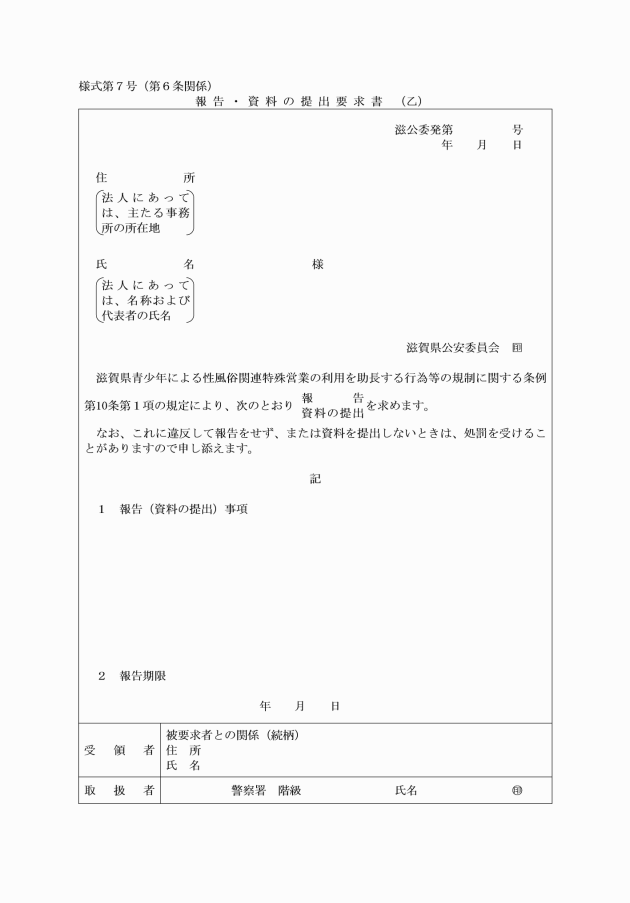 様式第７号（第６条関係）
報告・資料の提出要求書　（乙）

滋公委発第　　　　号
年　　月　　日

住　　　　所
法人にあっては、主たる事務所の所在地

氏　　　　名　　　　　　　　　　　様
法人にあっては、名称および代表者の氏名

滋賀県公安委員会　印

滋賀県青少年による性風俗関連特殊営業の利用を助長する行為等の規制に関する条例第10条第１項の規定により、次のとおり 報　　告 資料の提出 を求めます。

なお、これに違反して報告をせず、または資料を提出しないときは、処罰を受けることがありますので申し添えます。

記

1　報告（資料の提出）事項

2　報告期限

年　　月　　日

| 受　領　者 | 被要求者との関係（続柄）<br>住　所<br>氏　名 |
|---|---|
| 取　扱　者 | 警察署　階級　　　　　　氏名　　　　　　印 |